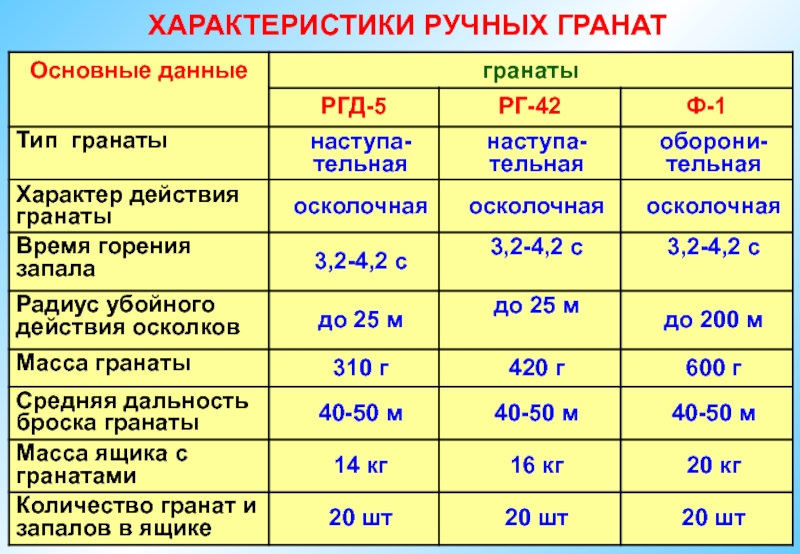 ХАРАКТЕРИСТИКИ РУЧНЫХ ГРАНАТ

| Основные данные | гранаты | | |
|---|---|---|---|
| | РГД-5 | РГ-42 | Ф-1 |
| Тип гранаты | наступательная | наступательная | оборонительная |
| Характер действия гранаты | осколочная | осколочная | осколочная |
| Время горения запала | 3,2-4,2 с | 3,2-4,2 с | 3,2-4,2 с |
| Радиус убойного действия осколков | до 25 м | до 25 м | до 200 м |
| Масса гранаты | 310 г | 420 г | 600 г |
| Средняя дальность броска гранаты | 40-50 м | 40-50 м | 40-50 м |
| Масса ящика с гранатами | 14 кг | 16 кг | 20 кг |
| Количество гранат и запалов в ящике | 20 шт | 20 шт | 20 шт |